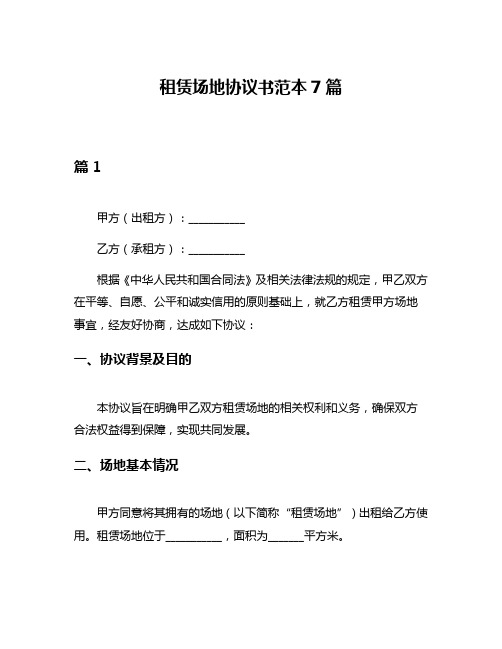 租赁场地协议书范本 7 篇

篇 1

甲方（出租方）：__________

乙方（承租方）：__________

根据《中华人民共和国合同法》及相关法律法规的规定，甲乙双方在平等、自愿、公平和诚实信用的原则基础上，就乙方租赁甲方场地事宜，经友好协商，达成如下协议：

一、协议背景及目的

本协议旨在明确甲乙双方租赁场地的相关权利和义务，确保双方合法权益得到保障，实现共同发展。

二、场地基本情况

甲方同意将其拥有的场地（以下简称“租赁场地”）出租给乙方使用。租赁场地位于__________，面积为______平方米。